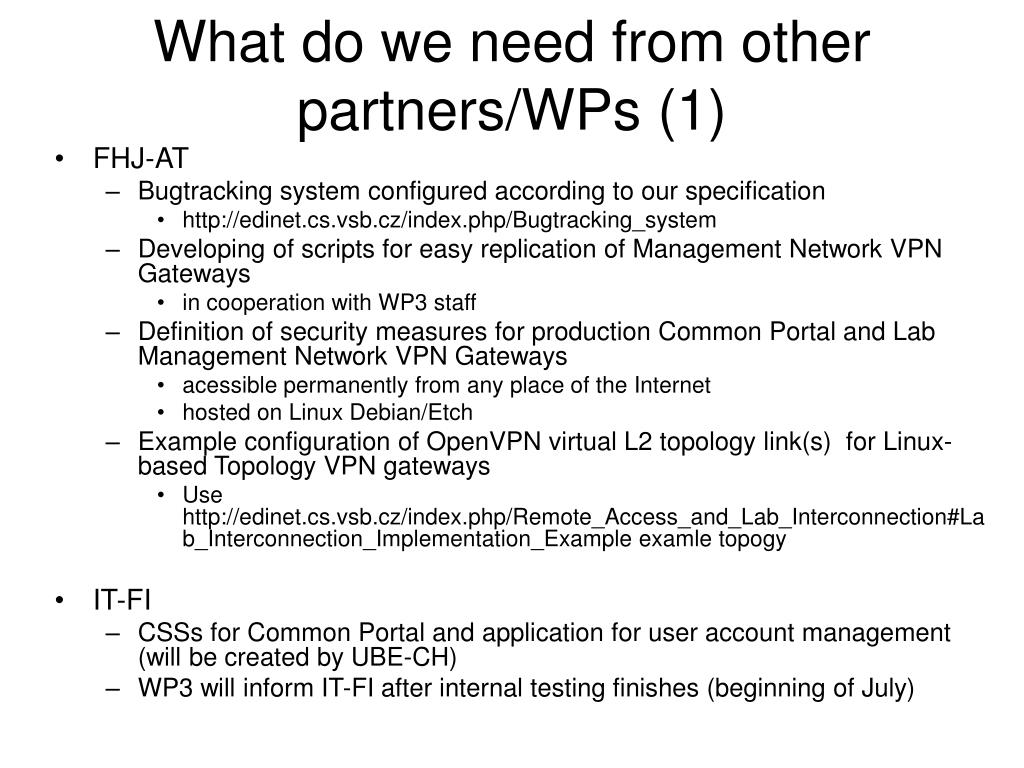 What do we need from other partners/WPs (1)

• FHJ-AT
– Bugtracking system configured according to our specification
• http://edinet.cs.vsb.cz/index.php/Bugtracking_system
– Developing of scripts for easy replication of Management Network VPN Gateways
• in cooperation with WP3 staff
– Definition of security measures for production Common Portal and Lab Management Network VPN Gateways
• acessible permanently from any place of the Internet
• hosted on Linux Debian/Etch
– Example configuration of OpenVPN virtual L2 topology link(s) for Linux-based Topology VPN gateways
• Use http://edinet.cs.vsb.cz/index.php/Remote_Access_and_Lab_Interconnection#Lab_Interconnection_Implementation_Example examle topogy

• IT-FI
– CSSs for Common Portal and application for user account management (will be created by UBE-CH)
– WP3 will inform IT-FI after internal testing finishes (beginning of July)